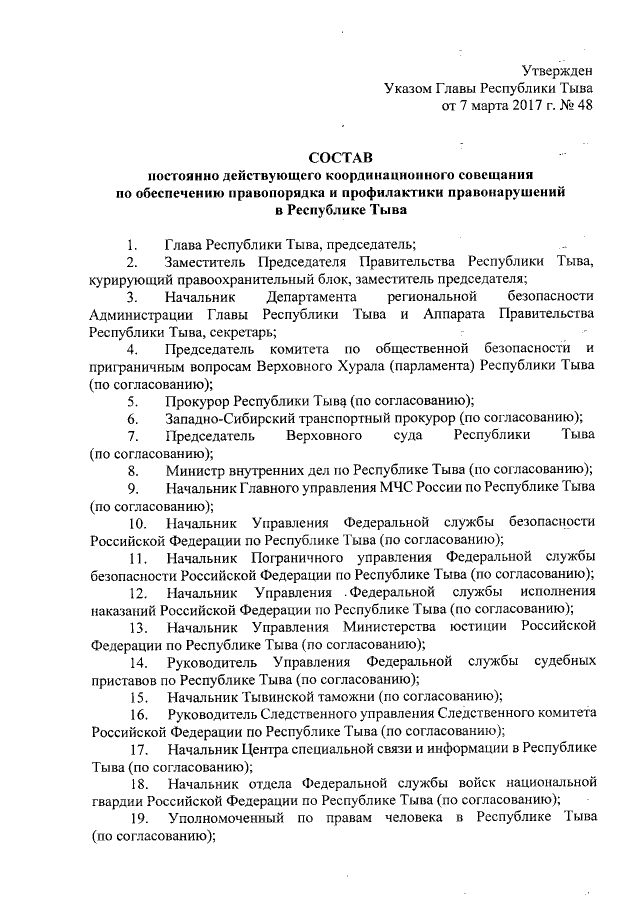 Утвержден
Указом Главы Республики Тыва
от 7 марта 2017 г. № 48

СОСТАВ
постоянно действующего координационного совещания
по обеспечению правопорядка и профилактики правонарушений
в Республике Тыва

1. Глава Республики Тыва, председатель;

2. Заместитель Председателя Правительства Республики Тыва, курирующий правоохранительный блок, заместитель председателя;

3. Начальник Департамента региональной безопасности Администрации Главы Республики Тыва и Аппарата Правительства Республики Тыва, секретарь;

4. Председатель комитета по общественной безопасности и приграничным вопросам Верховного Хурала (парламента) Республики Тыва (по согласованию);

5. Прокурор Республики Тыва (по согласованию);

6. Западно-Сибирский транспортный прокурор (по согласованию);

7. Председатель Верховного суда Республики Тыва (по согласованию);

8. Министр внутренних дел по Республике Тыва (по согласованию);

9. Начальник Главного управления МЧС России по Республике Тыва (по согласованию);

10. Начальник Управления Федеральной службы безопасности Российской Федерации по Республике Тыва (по согласованию);

11. Начальник Пограничного управления Федеральной службы безопасности Российской Федерации по Республике Тыва (по согласованию);

12. Начальник Управления Федеральной службы исполнения наказаний Российской Федерации по Республике Тыва (по согласованию);

13. Начальник Управления Министерства юстиции Российской Федерации по Республике Тыва (по согласованию);

14. Руководитель Управления Федеральной службы судебных приставов по Республике Тыва (по согласованию);

15. Начальник Тывинской таможни (по согласованию);

16. Руководитель Следственного управления Следственного комитета Российской Федерации по Республике Тыва (по согласованию);

17. Начальник Центра специальной связи и информации в Республике Тыва (по согласованию);

18. Начальник отдела Федеральной службы войск национальной гвардии Российской Федерации по Республике Тыва (по согласованию);

19. Уполномоченный по правам человека в Республике Тыва (по согласованию);